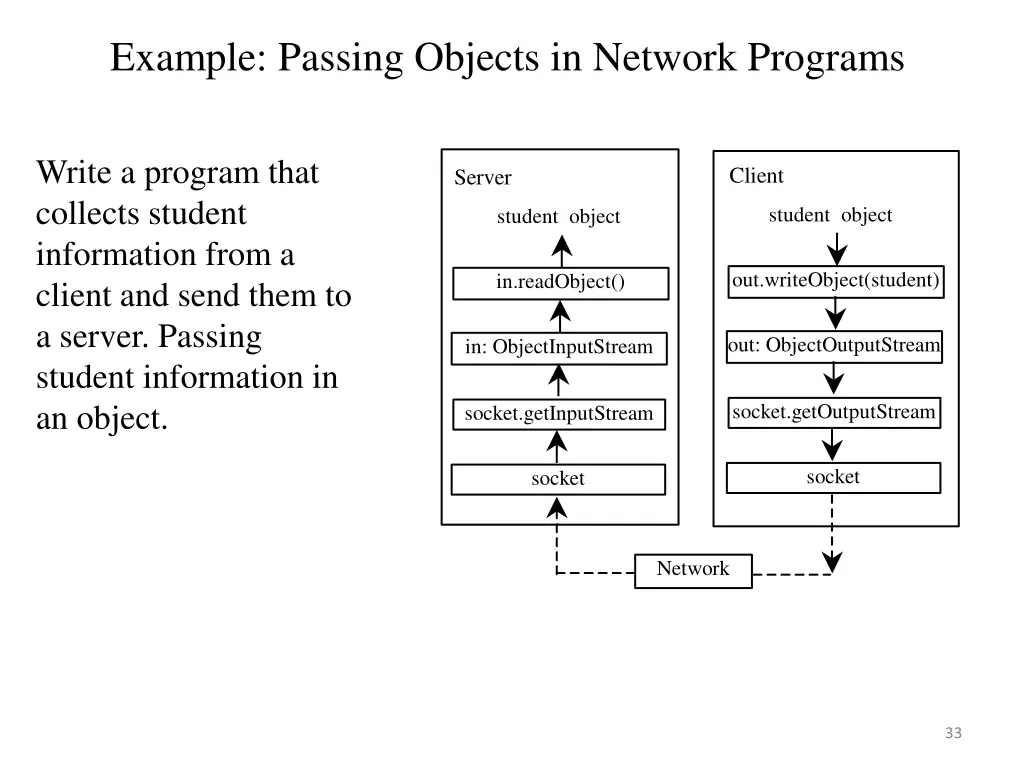 Example: Passing Objects in Network Programs

Write a program that collects student information from a client and send them to a server. Passing student information in an object.

Server

student object

in.readObject()

in: ObjectInputStream

socket.getInputStream

socket

Client

student object

out.writeObject(student)

out: ObjectOutputStream

socket.getOutputStream

socket

Network

33